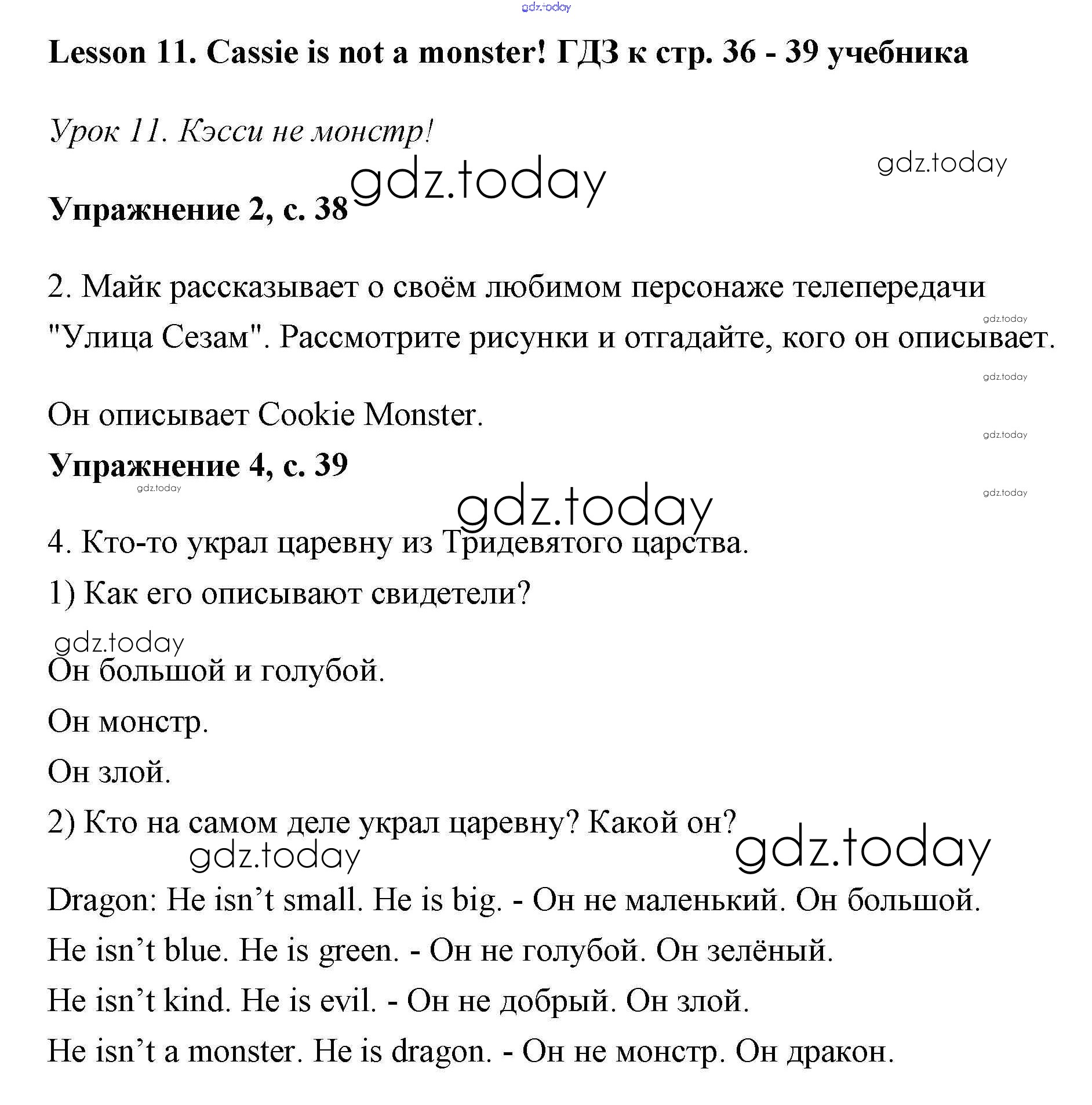 gdz.today

Lesson 11. Cassie is not a monster! ГДЗ к стр. 36 - 39 учебника

Урок 11. Кэсси не монстр!

gdz.today

gdz.today

Упражнение 2, с. 38

2. Майк рассказывает о своём любимом персонаже телепередачи "Улица Сезам". Рассмотрите рисунки и отгадайте, кого он описывает.

gdz.today

gdz.today

Он описывает Cookie Monster.

gdz.today

Упражнение 4, с. 39

gdz.today

gdz.today

gdz.today

4. Кто-то украл царевну из Тридевятого царства.

1) Как его описывают свидетели?

gdz.today

Он большой и голубой.

Он монстр.

Он злой.

2) Кто на самом деле украл царевну? Какой он?

gdz.today

gdz.today

Dragon: He isn’t small. He is big. - Он не маленький. Он большой.

He isn’t blue. He is green. - Он не голубой. Он зелёный.

He isn’t kind. He is evil. - Он не добрый. Он злой.

He isn’t a monster. He is dragon. - Он не монстр. Он дракон.